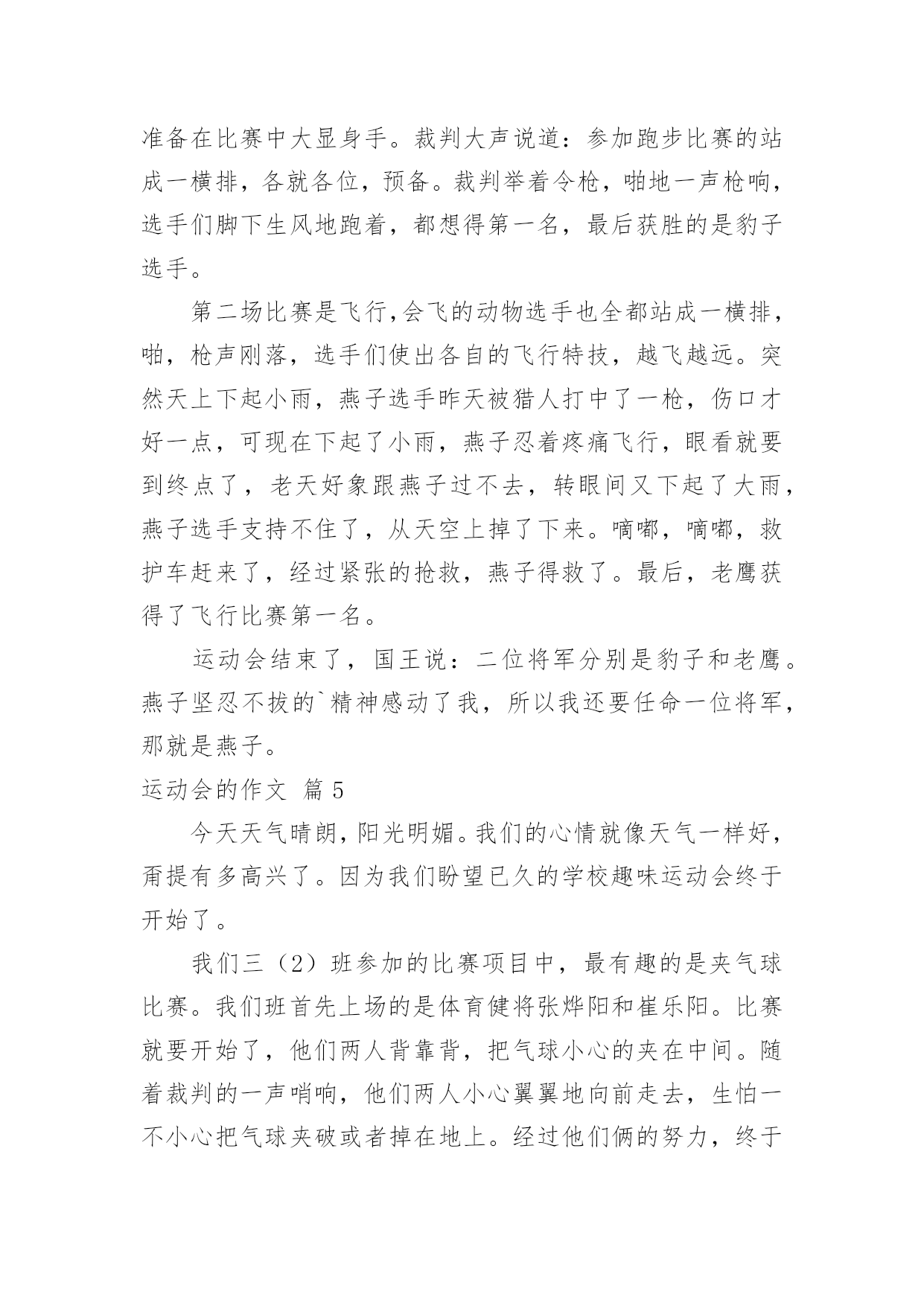 准备在比赛中大显身手。裁判大声说道：参加跑步比赛的站成一横排，各就各位，预备。裁判举着令枪，啪地一声枪响，选手们脚下生风地跑着，都想得第一名，最后获胜的是豹子选手。

第二场比赛是飞行,会飞的动物选手也全都站成一横排，啪，枪声刚落，选手们使出各自的飞行特技，越飞越远。突然天上下起小雨，燕子选手昨天被猎人打中了一枪，伤口才好一点，可现在下起了小雨，燕子忍着疼痛飞行，眼看就要到终点了，老天好象跟燕子过不去，转眼间又下起了大雨，燕子选手支持不住了，从天空上掉了下来。嘀嘟，嘀嘟，救护车赶来了，经过紧张的抢救，燕子得救了。最后，老鹰获得了飞行比赛第一名。

运动会结束了，国王说：二位将军分别是豹子和老鹰。燕子坚忍不拔的`精神感动了我，所以我还要任命一位将军，那就是燕子。

运动会的作文 篇5

今天天气晴朗，阳光明媚。我们的心情就像天气一样好，甭提有多高兴了。因为我们盼望已久的学校趣味运动会终于开始了。

我们三（2）班参加的比赛项目中，最有趣的是夹气球比赛。我们班首先上场的是体育健将张烨阳和崔乐阳。比赛就要开始了，他们两人背靠背，把气球小心的夹在中间。随着裁判的一声哨响，他们两人小心翼翼地向前走去，生怕一不小心把气球夹破或者掉在地上。经过他们俩的努力，终于